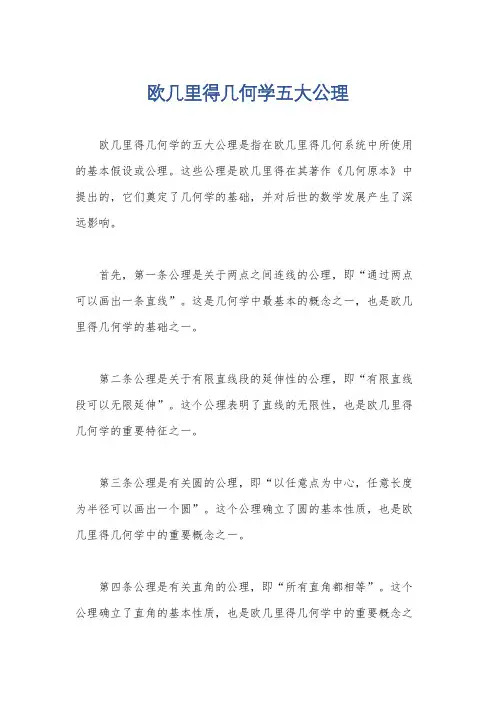 欧几里得几何学五大公理

欧几里得几何学的五大公理是指在欧几里得几何系统中所使用的基本假设或公理。这些公理是欧几里得在其著作《几何原本》中提出的，它们奠定了几何学的基础，并对后世的数学发展产生了深远影响。

首先，第一条公理是关于两点之间连线的公理，即“通过两点可以画出一条直线”。这是几何学中最基本的概念之一，也是欧几里得几何学的基础之一。

第二条公理是关于有限直线段的延伸性的公理，即“有限直线段可以无限延伸”。这个公理表明了直线的无限性，也是欧几里得几何学的重要特征之一。

第三条公理是有关圆的公理，即“以任意点为中心，任意长度为半径可以画出一个圆”。这个公理确立了圆的基本性质，也是欧几里得几何学中的重要概念之一。

第四条公理是有关直角的公理，即“所有直角都相等”。这个公理确立了直角的基本性质，也是欧几里得几何学中的重要概念之